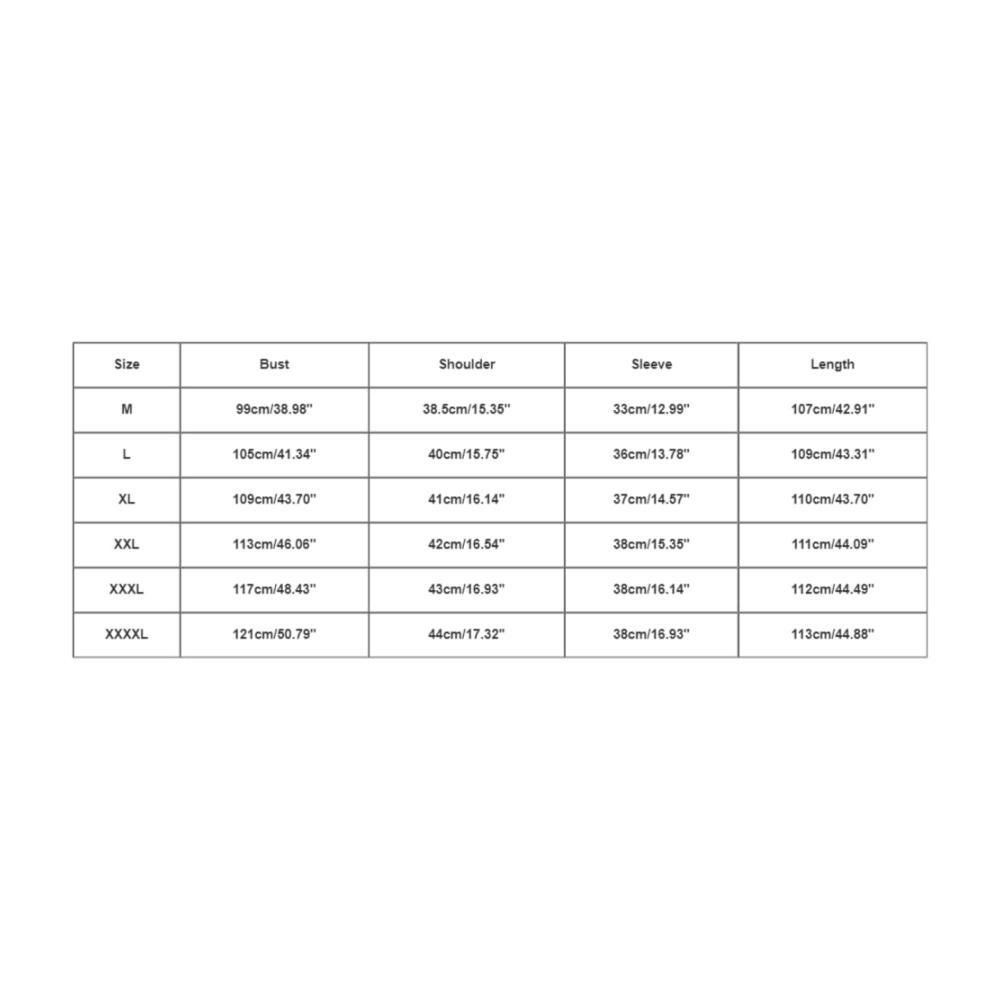 | Size | Bust | Shoulder | Sleeve | Length |
|---|---|---|---|---|
| M | 99cm/38.98'' | 38.5cm/15.35'' | 33cm/12.99'' | 107cm/42.91'' |
| L | 105cm/41.34'' | 40cm/15.75'' | 36cm/13.78'' | 109cm/43.31'' |
| XL | 109cm/43.70'' | 41cm/16.14'' | 37cm/14.57'' | 110cm/43.70'' |
| XXL | 113cm/46.06'' | 42cm/16.54'' | 38cm/15.35'' | 111cm/44.09'' |
| XXXL | 117cm/48.43'' | 43cm/16.93'' | 38cm/16.14'' | 112cm/44.49'' |
| XXXXL | 121cm/50.79'' | 44cm/17.32'' | 38cm/16.93'' | 113cm/44.88'' |